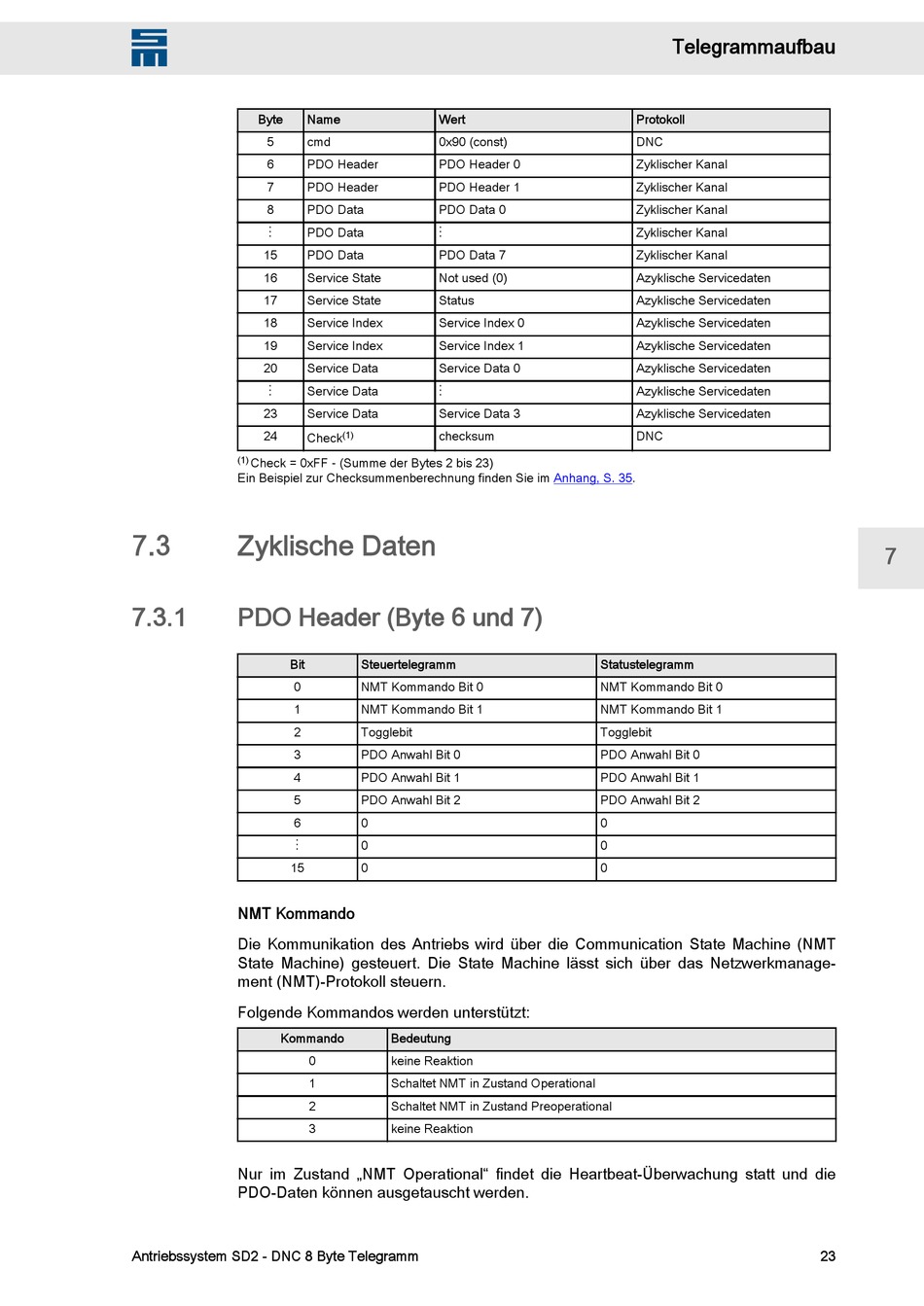 Telegrammaufbau

| Byte | Name | Wert | Protokoll |
|---|---|---|---|
| 5 | cmd | 0x90 (const) | DNC |
| 6 | PDO Header | PDO Header 0 | Zyklischer Kanal |
| 7 | PDO Header | PDO Header 1 | Zyklischer Kanal |
| 8 | PDO Data | PDO Data 0 | Zyklischer Kanal |
| ⋮ | PDO Data | ⋮ | Zyklischer Kanal |
| 15 | PDO Data | PDO Data 7 | Zyklischer Kanal |
| 16 | Service State | Not used (0) | Azyklische Servicedaten |
| 17 | Service State | Status | Azyklische Servicedaten |
| 18 | Service Index | Service Index 0 | Azyklische Servicedaten |
| 19 | Service Index | Service Index 1 | Azyklische Servicedaten |
| 20 | Service Data | Service Data 0 | Azyklische Servicedaten |
| ⋮ | Service Data | ⋮ | Azyklische Servicedaten |
| 23 | Service Data | Service Data 3 | Azyklische Servicedaten |
| 24 | Check$^{(1)}$ | checksum | DNC |

$^{(1)}$ Check = 0xFF - (Summe der Bytes 2 bis 23)
Ein Beispiel zur Checksummenberechnung finden Sie im Anhang, S. 35.

7.3 Zyklische Daten

7

7.3.1 PDO Header (Byte 6 und 7)

| Bit | Steuertelegramm | Statustelegramm |
|---|---|---|
| 0 | NMT Kommando Bit 0 | NMT Kommando Bit 0 |
| 1 | NMT Kommando Bit 1 | NMT Kommando Bit 1 |
| 2 | Togglebit | Togglebit |
| 3 | PDO Anwahl Bit 0 | PDO Anwahl Bit 0 |
| 4 | PDO Anwahl Bit 1 | PDO Anwahl Bit 1 |
| 5 | PDO Anwahl Bit 2 | PDO Anwahl Bit 2 |
| 6 | 0 | 0 |
| ⋮ | 0 | 0 |
| 15 | 0 | 0 |

NMT Kommando

Die Kommunikation des Antriebs wird über die Communication State Machine (NMT State Machine) gesteuert. Die State Machine lässt sich über das Netzwerkmanagement (NMT)-Protokoll steuern.

Folgende Kommandos werden unterstützt:

| Kommando | Bedeutung |
|---|---|
| 0 | keine Reaktion |
| 1 | Schaltet NMT in Zustand Operational |
| 2 | Schaltet NMT in Zustand Preoperational |
| 3 | keine Reaktion |

Nur im Zustand „NMT Operational“ findet die Heartbeat-Überwachung statt und die PDO-Daten können ausgetauscht werden.

Antriebssystem SD2 - DNC 8 Byte Telegramm 23